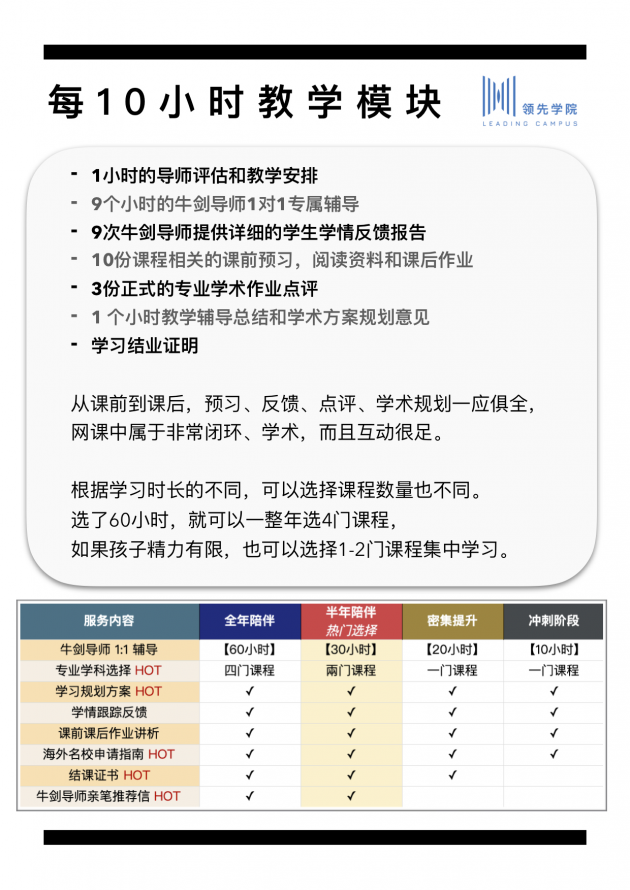 每10小时教学模块

领先学院
LEADING CAMPUS

- 1小时的导师评估和教学安排
- 9个小时的牛剑导师1对1专属辅导
- 9次牛剑导师提供详细的学生学情反馈报告
- 10份课程相关的课前预习，阅读资料和课后作业
- 3份正式的专业学术作业点评
- 1 个小时教学辅导总结和学术方案规划意见
- 学习结业证明

从课前到课后，预习、反馈、点评、学术规划一应俱全，网课中属于非常闭环、学术，而且互动很足。

根据学习时长的不同，可以选择课程数量也不同。
选了60小时，就可以一整年选4门课程，
如果孩子精力有限，也可以选择1-2门课程集中学习。

| 服务内容 | 全年陪伴 | 半年陪伴 热门选择 | 密集提升 | 冲刺阶段 |
|---|---|---|---|---|
| 牛剑导师 1:1 辅导 | 【60小时】 | 【30小时】 | 【20小时】 | 【10小时】 |
| 专业学科选择 HOT | 四门课程 | 兩门课程 | 一门课程 | 一门课程 |
| 学习规划方案 HOT | ✓ | ✓ | ✓ | ✓ |
| 学情跟踪反馈 | ✓ | ✓ | ✓ | ✓ |
| 课前课后作业讲析 | ✓ | ✓ | ✓ | ✓ |
| 海外名校申请指南 HOT | ✓ | ✓ | ✓ | ✓ |
| 结课证书 HOT | ✓ | ✓ | ✓ | |
| 牛剑导师亲笔推荐信 HOT | ✓ | ✓ | | |